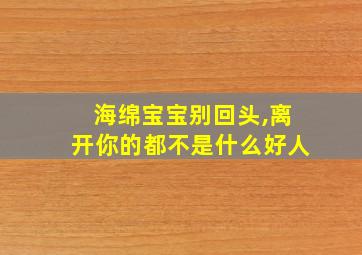 海绵宝宝别回头,离开你的都不是什么好人